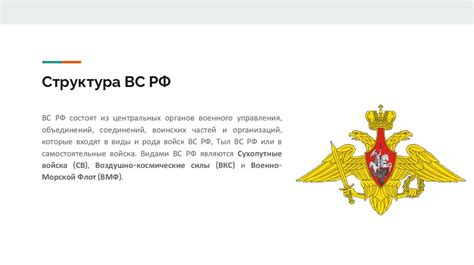 Структура ВС РФ

ВС РФ состоят из центральных органов военного управления, объединений, соединений, воинских частей и организаций, которые входят в виды и рода войск ВС РФ, Тыл ВС РФ или в самостоятельные войска. Видами ВС РФ являются Сухопутные войска (СВ), Воздушно-космические силы (ВКС) и Военно-Морской Флот (ВМФ).